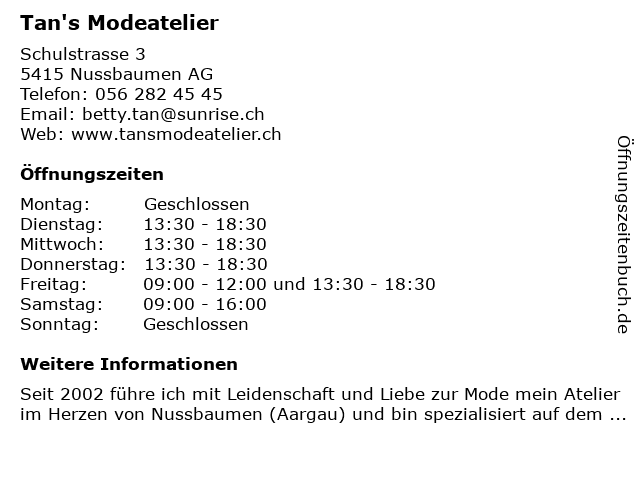 Tan's Modeatelier

Schulstrasse 3
5415 Nussbaumen AG
Telefon: 056 282 45 45
Email: betty.tan@sunrise.ch
Web: www.tansmodeatelier.ch

Öffnungszeiten

| Montag: | Geschlossen |
|---|---|
| Dienstag: | 13:30 - 18:30 |
| Mittwoch: | 13:30 - 18:30 |
| Donnerstag: | 13:30 - 18:30 |
| Freitag: | 09:00 - 12:00 und 13:30 - 18:30 |
| Samstag: | 09:00 - 16:00 |
| Sonntag: | Geschlossen |

Weitere Informationen

Seit 2002 führe ich mit Leidenschaft und Liebe zur Mode mein Atelier im Herzen von Nussbaumen (Aargau) und bin spezialisiert auf dem ...

Öffnungszeitenbuch.de